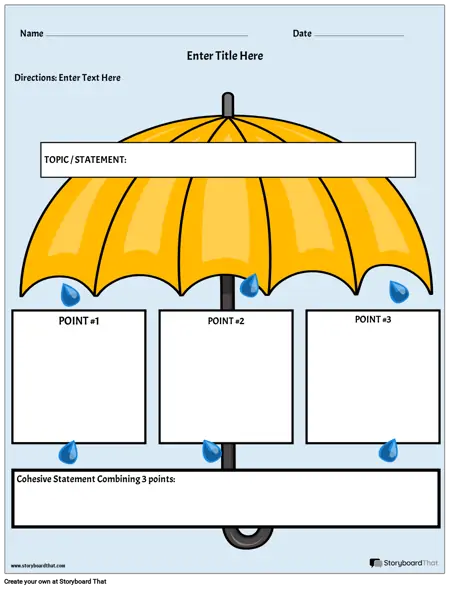 Name

Date

Enter Title Here

Directions: Enter Text Here

TOPIC / STATEMENT:

POINT #1

POINT #2

POINT #3

Cohesive Statement Combining 3 points:

www.storyboardthat.com

StoryboardThat

Create your own at Storyboard That